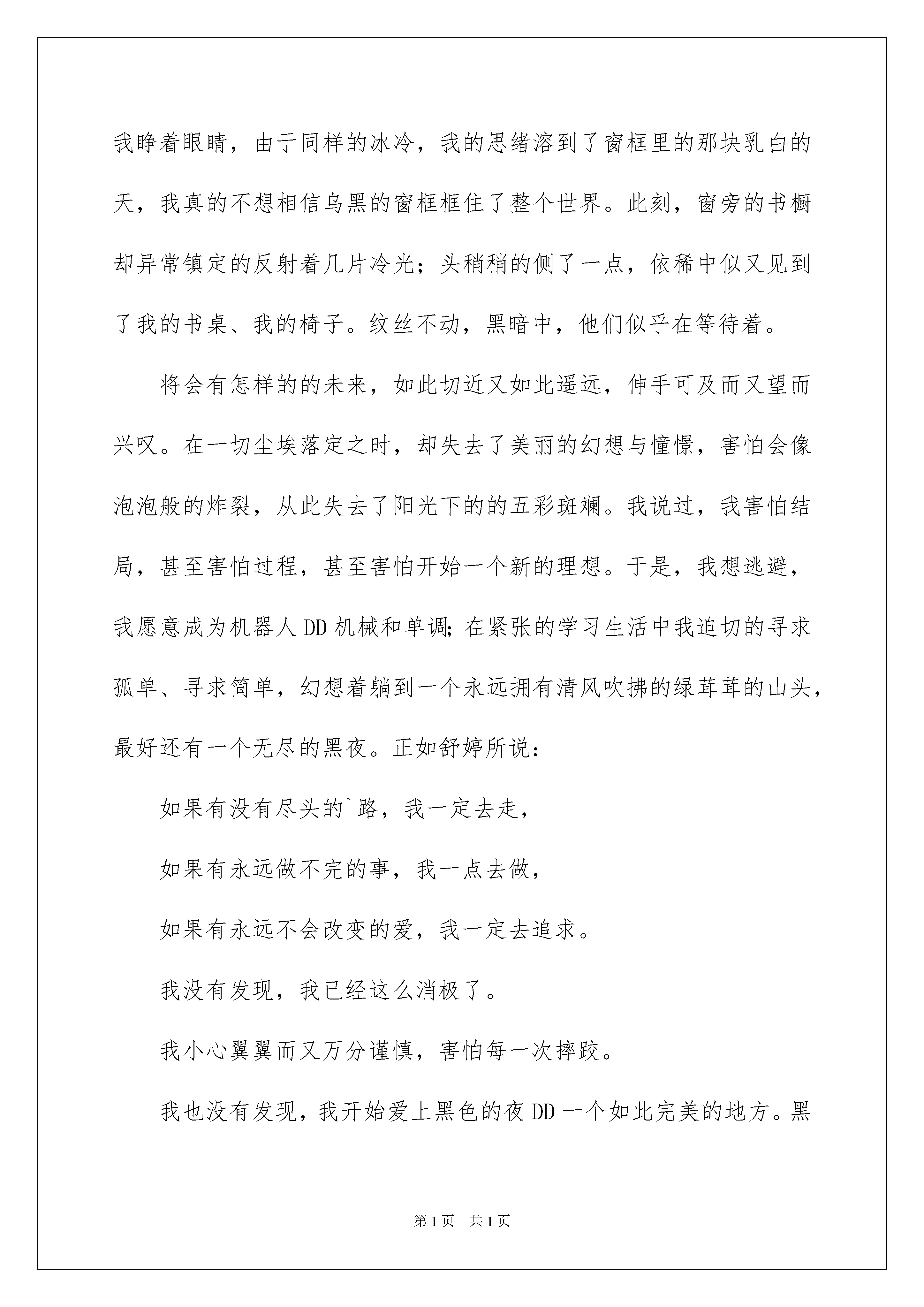 我睁着眼睛，由于同样的冰冷，我的思绪溶到了窗框里的那块乳白的天，我真的不想相信乌黑的窗框框住了整个世界。此刻，窗旁的书橱却异常镇定的反射着几片冷光；头稍稍的侧了一点，依稀中似又见到了我的书桌、我的椅子。纹丝不动，黑暗中，他们似乎在等待着。

将会有怎样的的未来，如此切近又如此遥远，伸手可及而又望而兴叹。在一切尘埃落定之时，却失去了美丽的幻想与憧憬，害怕会像泡泡般的炸裂，从此失去了阳光下的的五彩斑斓。我说过，我害怕结局，甚至害怕过程，甚至害怕开始一个新的理想。于是，我想逃避，我愿意成为机器人DD机械和单调;在紧张的学习生活中我迫切的寻求孤单、寻求简单，幻想着躺到一个永远拥有清风吹拂的绿茸茸的山头，最好还有一个无尽的黑夜。正如舒婷所说：

如果有没有尽头的`路，我一定去走，

如果有永远做不完的事，我一点去做，

如果有永远不会改变的爱，我一定去追求。

我没有发现，我已经这么消极了。

我小心翼翼而又万分谨慎，害怕每一次摔跤。

我也没有发现，我开始爱上黑色的夜DD一个如此完美的地方。黑

第1页 共1页